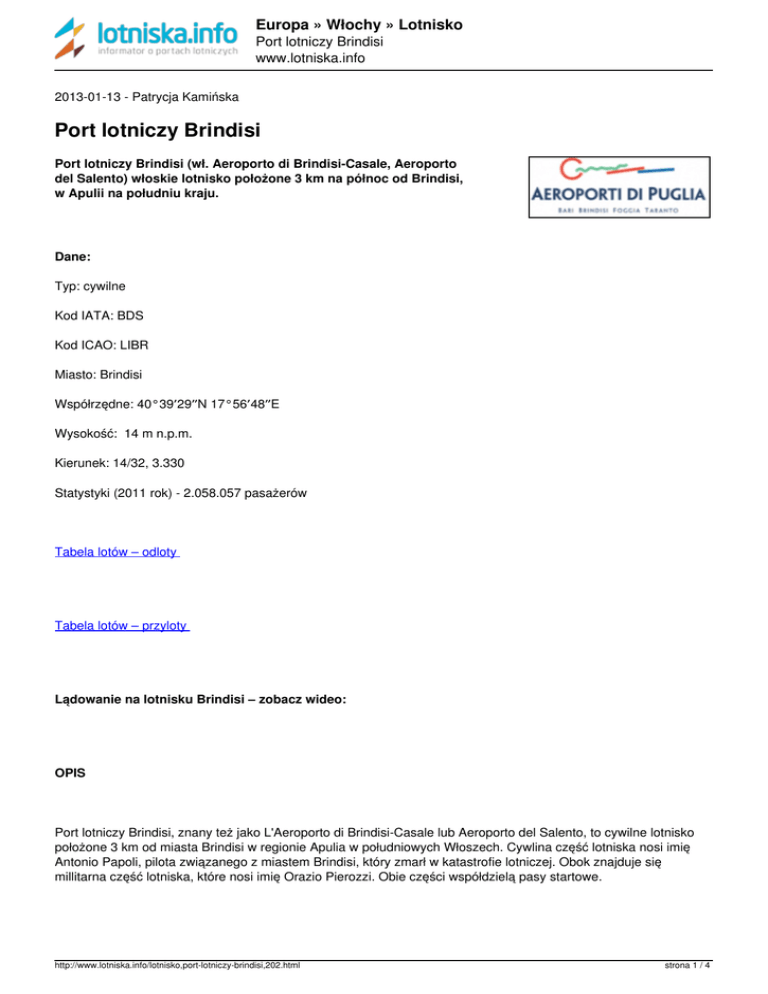 lotniska.info
informator o portach lotniczych

Europa » Włochy » Lotnisko
Port lotniczy Brindisi
www.lotniska.info

2013-01-13 - Patrycja Kamińska

Port lotniczy Brindisi

Port lotniczy Brindisi (wł. Aeroporto di Brindisi-Casale, Aeroporto del Salento) włoskie lotnisko położone 3 km na północ od Brindisi, w Apulii na południu kraju.

AEROPORTI DI PUGLIA
BARI BRINDISI FOGGIA TARANTO

Dane:

Typ: cywilne

Kod IATA: BDS

Kod ICAO: LIBR

Miasto: Brindisi

Współrzędne: 40°39′29″N 17°56′48″E

Wysokość: 14 m n.p.m.

Kierunek: 14/32, 3.330

Statystyki (2011 rok) - 2.058.057 pasażerów

Tabela lotów – odloty

Tabela lotów – przyloty

Lądowanie na lotnisku Brindisi – zobacz wideo:

OPIS

Port lotniczy Brindisi, znany też jako L'Aeroporto di Brindisi-Casale lub Aeroporto del Salento, to cywilne lotnisko położone 3 km od miasta Brindisi w regionie Apulia w południowych Włoszech. Cywlina część lotniska nosi imię Antonio Papoli, pilota związanego z miastem Brindisi, który zmarł w katastrofie lotniczej. Obok znajduje się millitarna część lotniska, które nosi imię Orazio Pierozzi. Obie części współdzielą pasy startowe.

http://www.lotniska.info/lotnisko,port-lotniczy-brindisi,202.html

strona 1 / 4